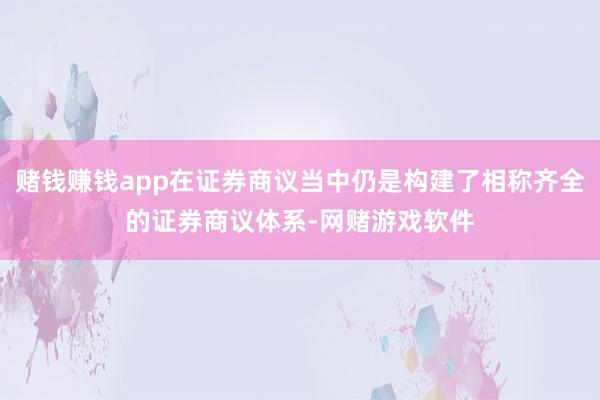 赌钱赚钱app在证券商议当中仍是构建了相称齐全的证券商议体系-网赌游戏软件